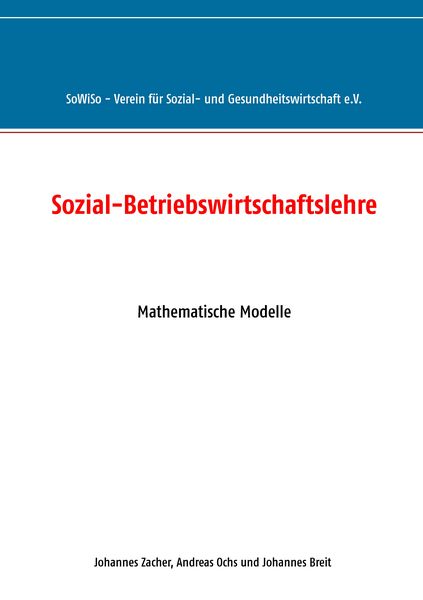 SoWiSo - Verein für Sozial- und Gesundheitswirtschaft e.V.

Sozial-Betriebswirtschaftslehre

Mathematische Modelle

Johannes Zacher, Andreas Ochs und Johannes Breit